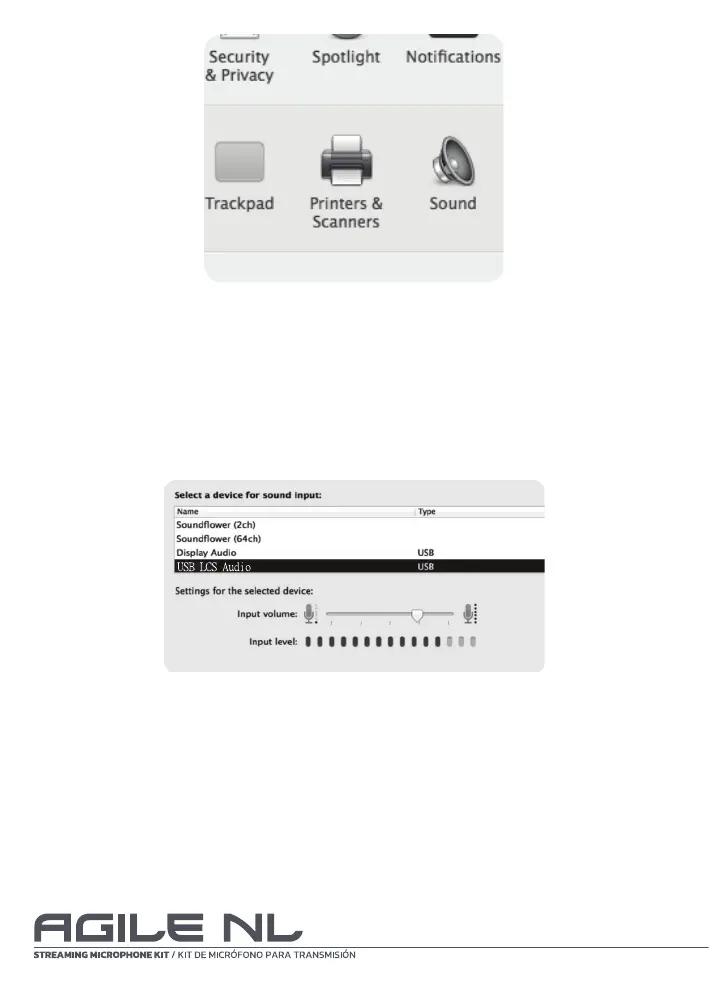 Security & Privacy

Spotlight

Notifications

Trackpad

Printers & Scanners

Sound

Select a device for sound input:

| Name | Type |
|---|---|
| Soundflower (2ch) | |
| Soundflower (64ch) | |
| Display Audio | USB |
| USB LCS Audio | USB |

Settings for the selected device:

Input volume:

Input level:

AGILE NL

STREAMING MICROPHONE KIT / KIT DE MICRÓFONO PARA TRANSMISIÓN